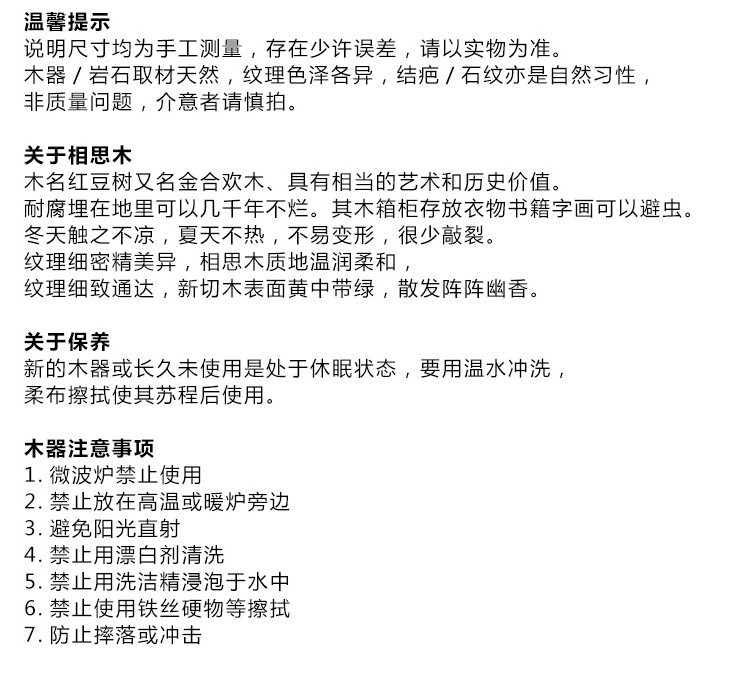 温馨提示
说明尺寸均为手工测量，存在少许误差，请以实物为准。
木器 / 岩石取材天然，纹理色泽各异，结疤 / 石纹亦是自然习性，
非质量问题，介意者请慎拍。

关于相思木
木名红豆树又名金合欢木、具有相当的艺术和历史价值。
耐腐埋在地里可以几千年不烂。其木箱柜存放衣物书籍字画可以避虫。
冬天触之不凉，夏天不热，不易变形，很少敲裂。
纹理细密精美异，相思木质地温润柔和，
纹理细致通达，新切木表面黄中带绿，散发阵阵幽香。

关于保养
新的木器或长久未使用是处于休眠状态，要用温水冲洗，
柔布擦拭使其苏程后使用。

木器注意事项
1. 微波炉禁止使用
2. 禁止放在高温或暖炉旁边
3. 避免阳光直射
4. 禁止用漂白剂清洗
5. 禁止用洗洁精浸泡于水中
6. 禁止使用铁丝硬物等擦拭
7. 防止摔落或冲击